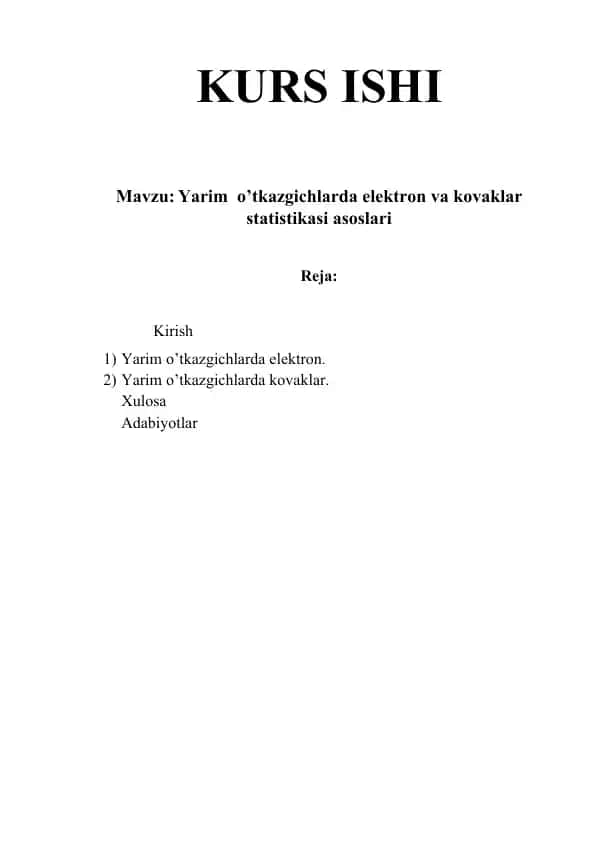 KURS ISHI

Mavzu: Yarim o’tkazgichlarda elektron va kovaklar statistikasi asoslari

Reja:

Kirish
1) Yarim o’tkazgichlarda elektron.
2) Yarim o’tkazgichlarda kovaklar.
Xulosa
Adabiyotlar